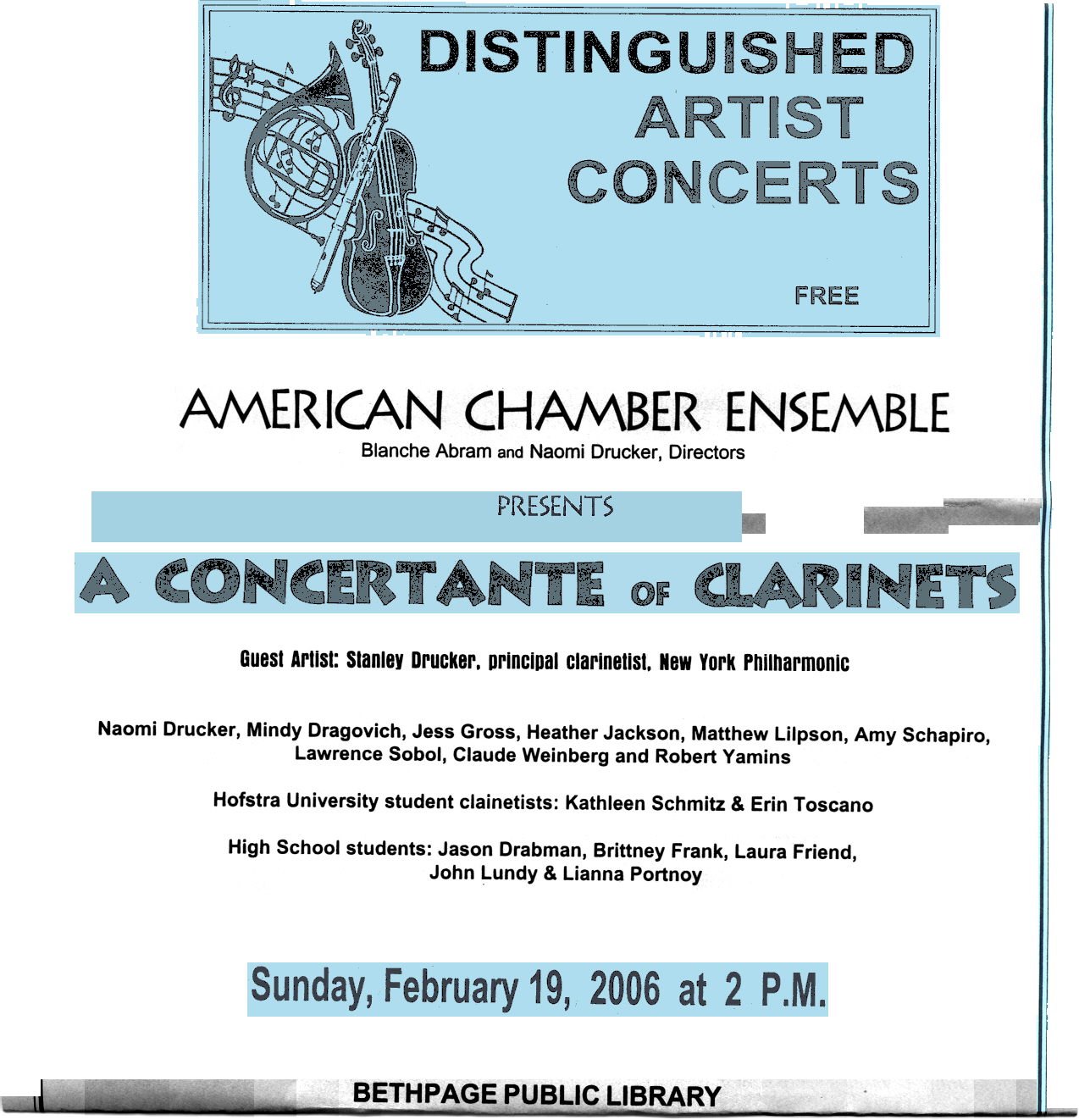 DISTINGUISHED ARTIST CONCERTS

FREE

AMERICAN CHAMBER ENSEMBLE
Blanche Abram and Naomi Drucker, Directors

PRESENTS

A CONCERTANTE OF CLARINETS

Guest Artist: Stanley Drucker, principal clarinetist, New York Philharmonic

Naomi Drucker, Mindy Dragovich, Jess Gross, Heather Jackson, Matthew Lilpson, Amy Schapiro, Lawrence Sobol, Claude Weinberg and Robert Yamins

Hofstra University student clainetists: Kathleen Schmitz & Erin Toscano

High School students: Jason Drabman, Brittney Frank, Laura Friend, John Lundy & Lianna Portnoy

Sunday, February 19, 2006 at 2 P.M.

BETHPAGE PUBLIC LIBRARY